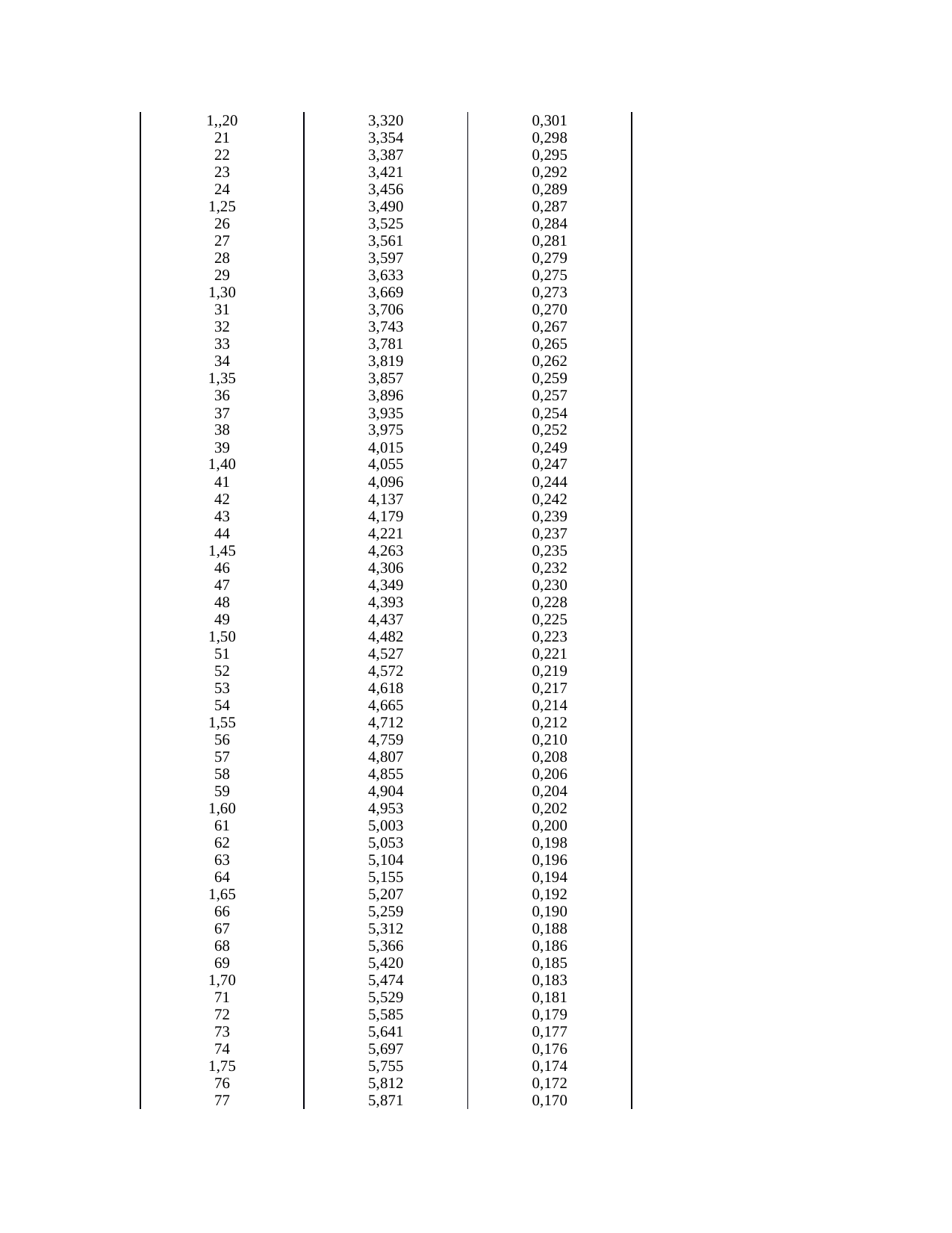 | | | |
|---|---|---|
| 1,,20 | 3,320 | 0,301 |
| 21 | 3,354 | 0,298 |
| 22 | 3,387 | 0,295 |
| 23 | 3,421 | 0,292 |
| 24 | 3,456 | 0,289 |
| 1,25 | 3,490 | 0,287 |
| 26 | 3,525 | 0,284 |
| 27 | 3,561 | 0,281 |
| 28 | 3,597 | 0,279 |
| 29 | 3,633 | 0,275 |
| 1,30 | 3,669 | 0,273 |
| 31 | 3,706 | 0,270 |
| 32 | 3,743 | 0,267 |
| 33 | 3,781 | 0,265 |
| 34 | 3,819 | 0,262 |
| 1,35 | 3,857 | 0,259 |
| 36 | 3,896 | 0,257 |
| 37 | 3,935 | 0,254 |
| 38 | 3,975 | 0,252 |
| 39 | 4,015 | 0,249 |
| 1,40 | 4,055 | 0,247 |
| 41 | 4,096 | 0,244 |
| 42 | 4,137 | 0,242 |
| 43 | 4,179 | 0,239 |
| 44 | 4,221 | 0,237 |
| 1,45 | 4,263 | 0,235 |
| 46 | 4,306 | 0,232 |
| 47 | 4,349 | 0,230 |
| 48 | 4,393 | 0,228 |
| 49 | 4,437 | 0,225 |
| 1,50 | 4,482 | 0,223 |
| 51 | 4,527 | 0,221 |
| 52 | 4,572 | 0,219 |
| 53 | 4,618 | 0,217 |
| 54 | 4,665 | 0,214 |
| 1,55 | 4,712 | 0,212 |
| 56 | 4,759 | 0,210 |
| 57 | 4,807 | 0,208 |
| 58 | 4,855 | 0,206 |
| 59 | 4,904 | 0,204 |
| 1,60 | 4,953 | 0,202 |
| 61 | 5,003 | 0,200 |
| 62 | 5,053 | 0,198 |
| 63 | 5,104 | 0,196 |
| 64 | 5,155 | 0,194 |
| 1,65 | 5,207 | 0,192 |
| 66 | 5,259 | 0,190 |
| 67 | 5,312 | 0,188 |
| 68 | 5,366 | 0,186 |
| 69 | 5,420 | 0,185 |
| 1,70 | 5,474 | 0,183 |
| 71 | 5,529 | 0,181 |
| 72 | 5,585 | 0,179 |
| 73 | 5,641 | 0,177 |
| 74 | 5,697 | 0,176 |
| 1,75 | 5,755 | 0,174 |
| 76 | 5,812 | 0,172 |
| 77 | 5,871 | 0,170 |